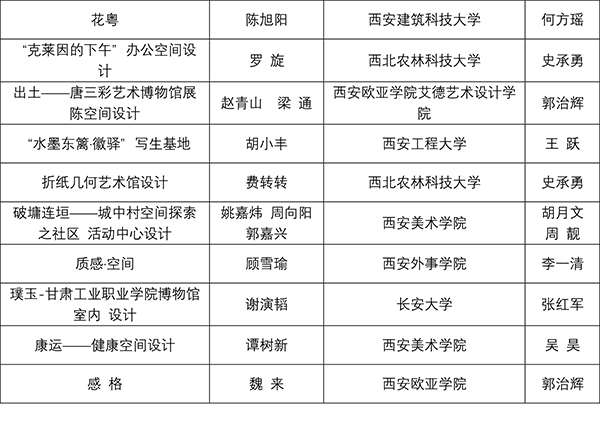 | 花粤 | 陈旭阳 | 西安建筑科技大学 | 何方瑶 |
|---|---|---|---|
| “克莱因的下午” 办公空间设计 | 罗 旋 | 西北农林科技大学 | 史承勇 |
| 出土——唐三彩艺术博物馆展陈空间设计 | 赵青山　梁 通 | 西安欧亚学院艾德艺术设计学院 | 郭治辉 |
| “水墨东篱·徽驿” 写生基地 | 胡小丰 | 西安工程大学 | 王 跃 |
| 折纸几何艺术馆设计 | 费转转 | 西北农林科技大学 | 史承勇 |
| 破墉连垣——城中村空间探索之社区 活动中心设计 | 姚嘉炜 周向阳 郭嘉兴 | 西安美术学院 | 胡月文 周 靓 |
| 质感·空间 | 顾雪瑜 | 西安外事学院 | 李一清 |
| 璞玉-甘肃工业职业学院博物馆室内 设计 | 谢演韬 | 长安大学 | 张红军 |
| 康运——健康空间设计 | 谭树新 | 西安美术学院 | 吴 昊 |
| 感 格 | 魏 来 | 西安欧亚学院 | 郭治辉 |